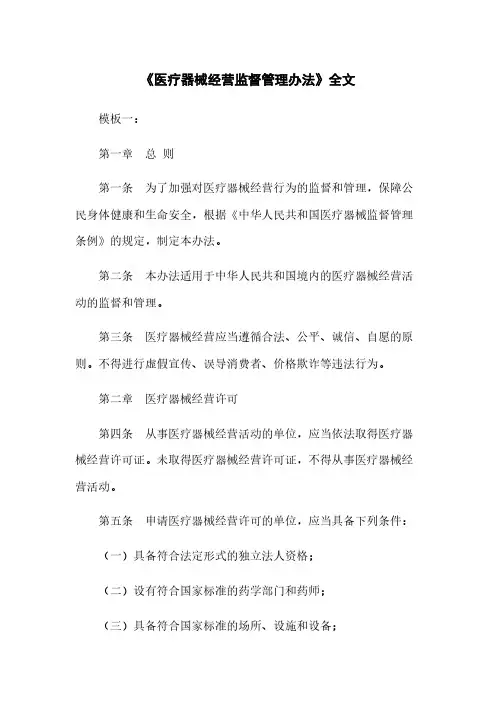 《医疗器械经营监督管理办法》全文

模板一：

第一章　总 则

第一条　为了加强对医疗器械经营行为的监督和管理，保障公民身体健康和生命安全，根据《中华人民共和国医疗器械监督管理条例》的规定，制定本办法。

第二条　本办法适用于中华人民共和国境内的医疗器械经营活动的监督和管理。

第三条　医疗器械经营应当遵循合法、公平、诚信、自愿的原则。不得进行虚假宣传、误导消费者、价格欺诈等违法行为。

第二章　医疗器械经营许可

第四条　从事医疗器械经营活动的单位，应当依法取得医疗器械经营许可证。未取得医疗器械经营许可证，不得从事医疗器械经营活动。

第五条　申请医疗器械经营许可的单位，应当具备下列条件：

（一）具备符合法定形式的独立法人资格；

（二）设有符合国家标准的药学部门和药师；

（三）具备符合国家标准的场所、设施和设备；